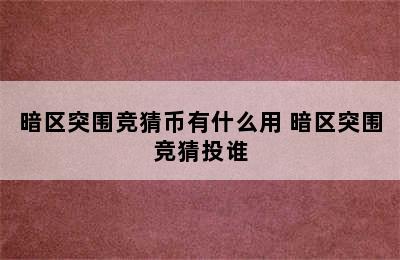 暗区突围竞猜币有什么用 暗区突围竞猜投谁